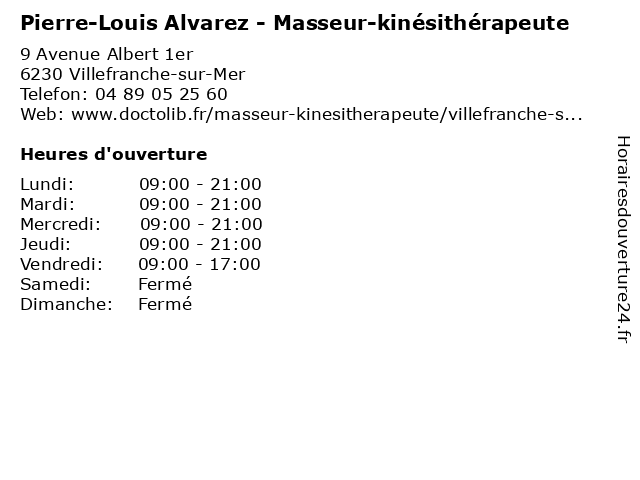 Pierre-Louis Alvarez - Masseur-kinésithérapeute

9 Avenue Albert 1er
6230 Villefranche-sur-Mer
Telefon: 04 89 05 25 60
Web: www.doctolib.fr/masseur-kinesitherapeute/villefranche-s...

Heures d'ouverture

Lundi: 09:00 - 21:00
Mardi: 09:00 - 21:00
Mercredi: 09:00 - 21:00
Jeudi: 09:00 - 21:00
Vendredi: 09:00 - 17:00
Samedi: Fermé
Dimanche: Fermé

Horairesdouverture24.fr